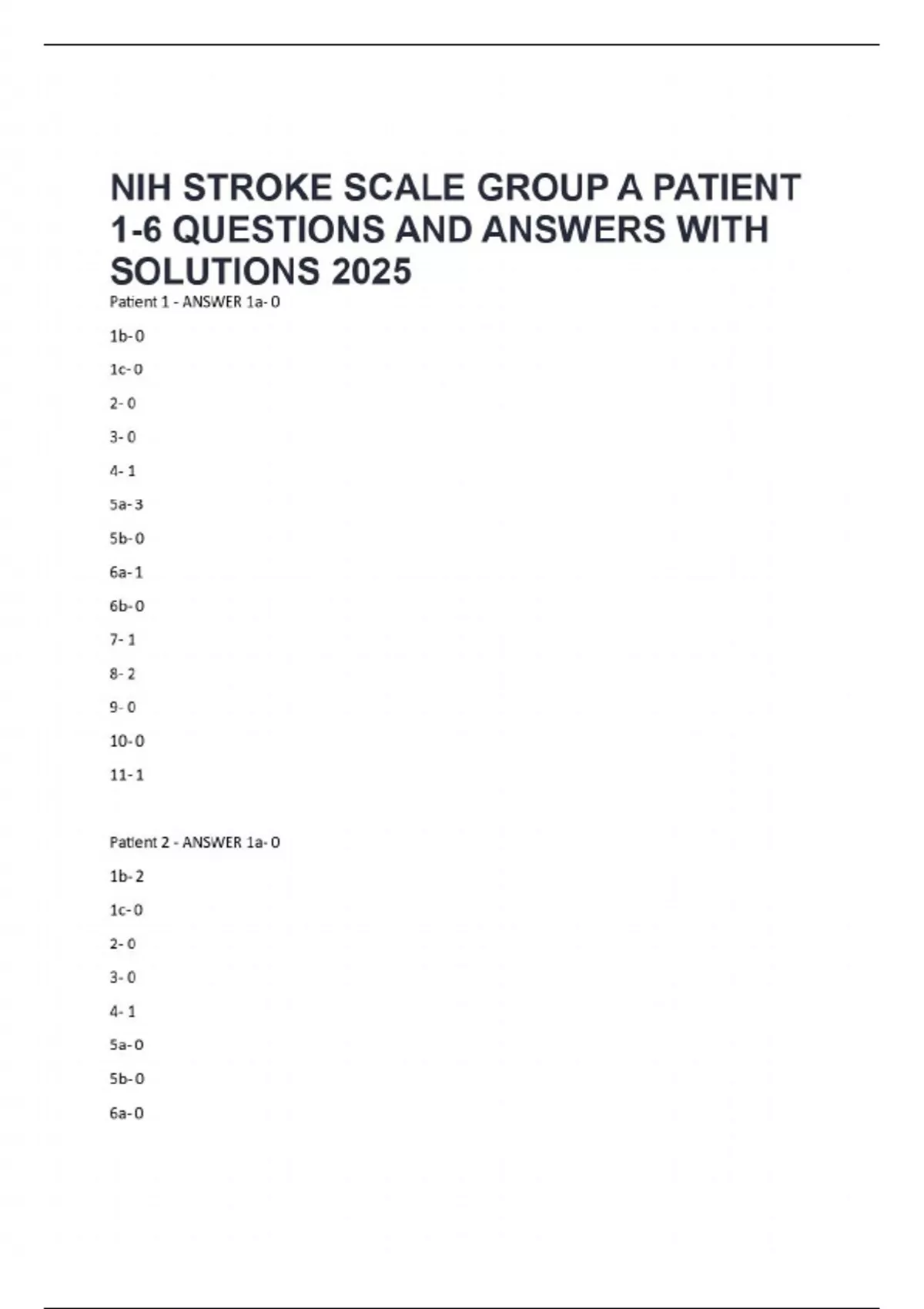 NIH STROKE SCALE GROUP A PATIENT 1-6 QUESTIONS AND ANSWERS WITH SOLUTIONS 2025

Patient 1 - ANSWER 1a- 0

1b- 0

1c- 0

2- 0

3- 0

4- 1

5a- 3

5b- 0

6a- 1

6b- 0

7- 1

8- 2

9- 0

10- 0

11- 1

Patient 2 - ANSWER 1a- 0

1b- 2

1c- 0

2- 0

3- 0

4- 1

5a- 0

5b- 0

6a- 0